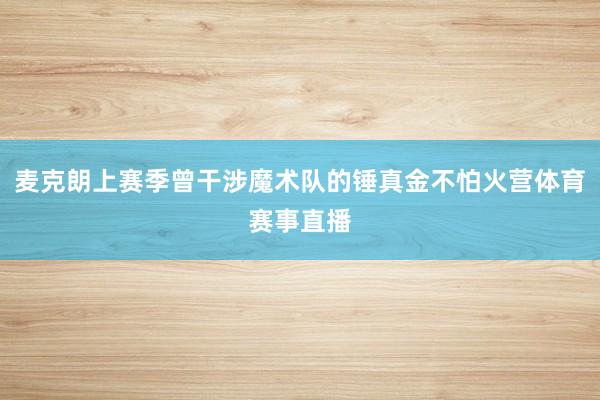 麦克朗上赛季曾干涉魔术队的锤真金不怕火营体育赛事直播